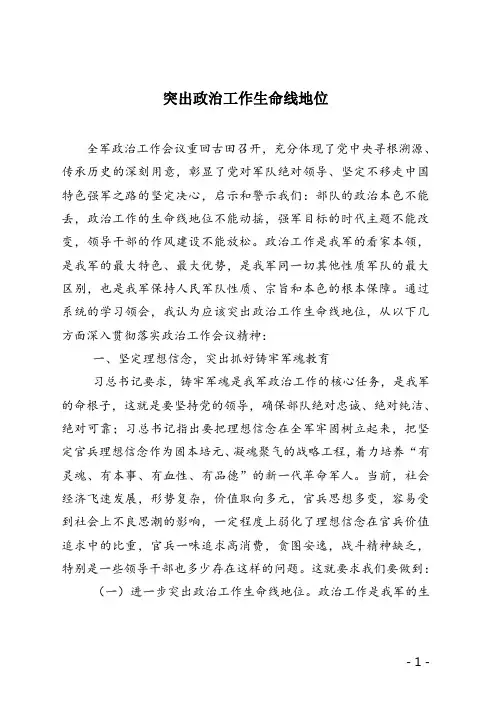 突出政治工作生命线地位

全军政治工作会议重回古田召开，充分体现了党中央寻根溯源、传承历史的深刻用意，彰显了党对军队绝对领导、坚定不移走中国特色强军之路的坚定决心，启示和警示我们：部队的政治本色不能丢，政治工作的生命线地位不能动摇，强军目标的时代主题不能改变，领导干部的作风建设不能放松。政治工作是我军的看家本领，是我军的最大特色、最大优势，是我军同一切其他性质军队的最大区别，也是我军保持人民军队性质、宗旨和本色的根本保障。通过系统的学习领会，我认为应该突出政治工作生命线地位，从以下几方面深入贯彻落实政治工作会议精神：

一、坚定理想信念，突出抓好铸牢军魂教育

习总书记要求，铸牢军魂是我军政治工作的核心任务，是我军的命根子，这就是要坚持党的领导，确保部队绝对忠诚、绝对纯洁、绝对可靠；习总书记指出要把理想信念在全军牢固树立起来，把坚定官兵理想信念作为固本培元、凝魂聚气的战略工程，着力培养“有灵魂、有本事、有血性、有品德”的新一代革命军人。当前，社会经济飞速发展，形势复杂，价值取向多元，官兵思想多变，容易受到社会上不良思潮的影响，一定程度上弱化了理想信念在官兵价值追求中的比重，官兵一味追求高消费，贪图安逸，战斗精神缺乏，特别是一些领导干部也多少存在这样的问题。这就要求我们要做到：

（一）进一步突出政治工作生命线地位。政治工作是我军的生

- 1 -